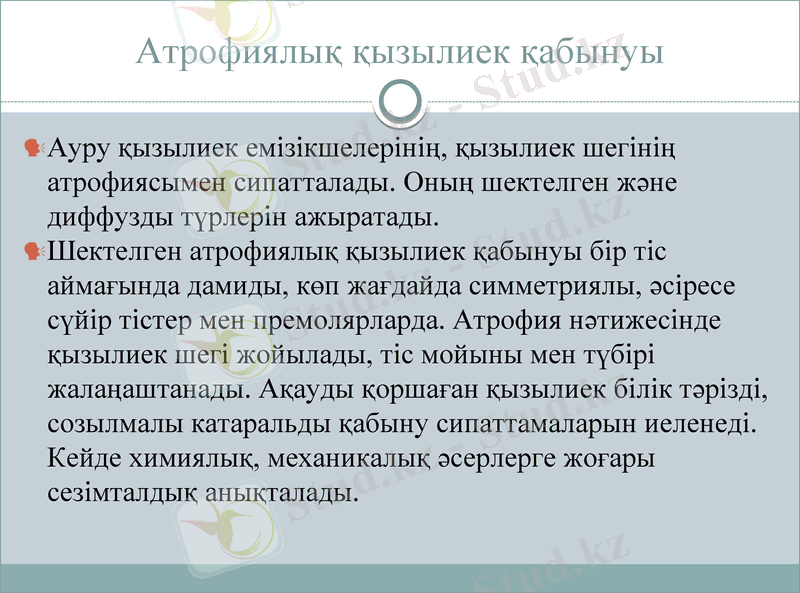 Атрофиялық қызылиек қабынуы

Ауру қызылиек емізікшелерінің, қызылиек шегінің атрофиясымен сипатталады. Оның шектелген және диффузды түрлерін ажыратады.

Шектелген атрофиялық қызылиек қабынуы бір тіс аймағында дамиды, көп жағдайда симметриялы, әсіресе сүйір тістер мен премолярларда. Атрофия нәтижесінде қызылиек шегі жойылады, тіс мойыны мен түбірі жалаңаштанады. Ақауды қоршаған қызылиек білік тәрізді, созылмалы катаральды қабыну сипаттамаларын иеленеді. Кейде химиялық, механикалық әсерлерге жоғары сезімталдық анықталады.

Stud.kz - Stud.kz